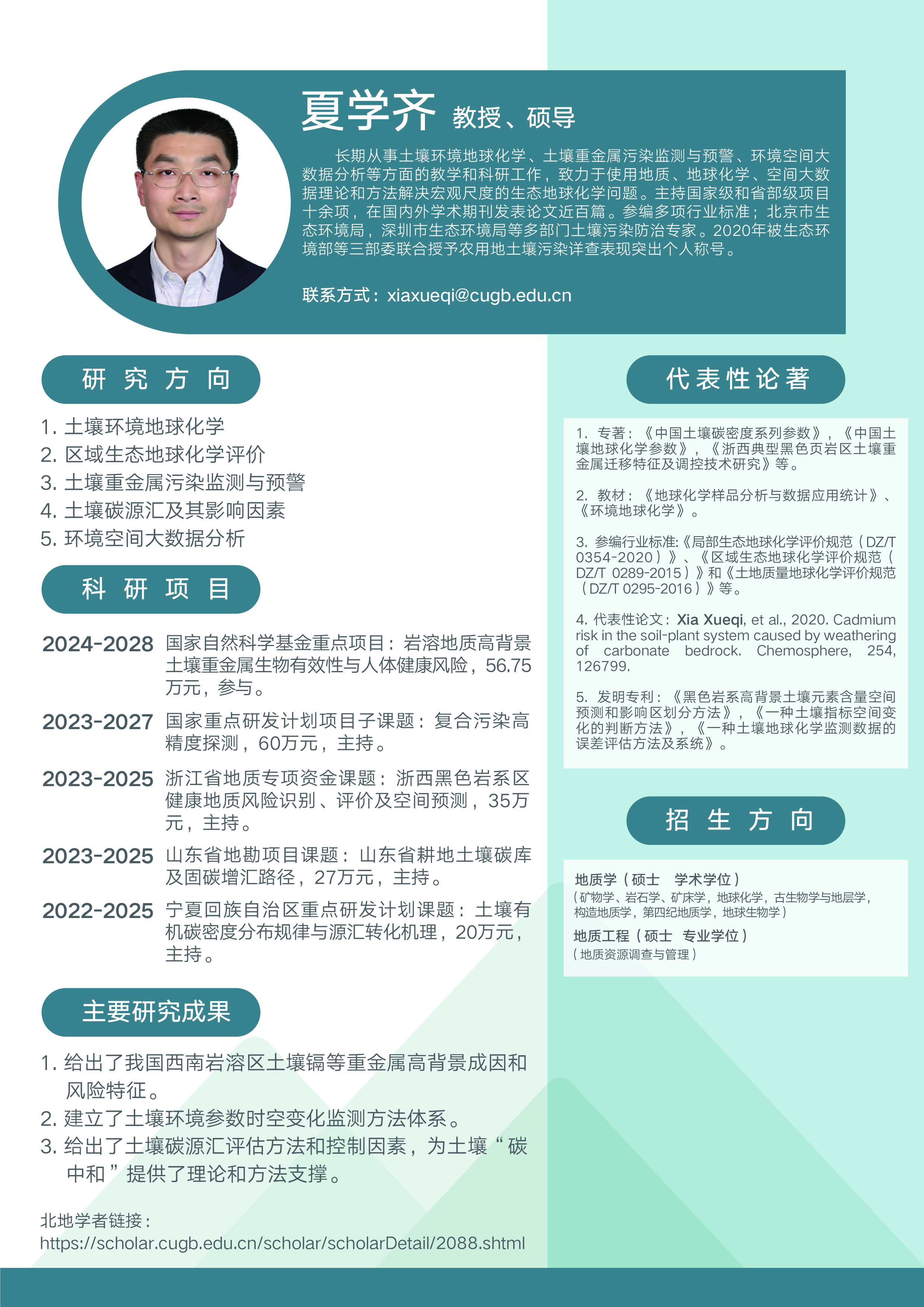 夏学齐 教授、硕导

长期从事土壤环境地球化学、土壤重金属污染监测与预警、环境空间大数据分析等方面的教学和科研工作，致力于使用地质、地球化学、空间大数据理论和方法解决宏观尺度的生态地球化学问题。主持国家级和省部级项目十余项，在国内外学术期刊发表论文近百篇。参编多项行业标准；北京市生态环境局，深圳市生态环境局等多部门土壤污染防治专家。2020年被生态环境部等三部委联合授予农用地土壤污染详查表现突出个人称号。

联系方式：xiaxueqi@cugb.edu.cn

研 究 方 向

1. 土壤环境地球化学
2. 区域生态地球化学评价
3. 土壤重金属污染监测与预警
4. 土壤碳源汇及其影响因素
5. 环境空间大数据分析

科 研 项 目

2024-2028 国家自然科学基金重点项目：岩溶地质高背景土壤重金属生物有效性与人体健康风险，56.75万元，参与。

2023-2027 国家重点研发计划项目子课题：复合污染高精度探测，60万元，主持。

2023-2025 浙江省地质专项资金课题：浙西黑色岩系区健康地质风险识别、评价及空间预测，35万元，主持。

2023-2025 山东省地勘项目课题：山东省耕地土壤碳库及固碳增汇路径，27万元，主持。

2022-2025 宁夏回族自治区重点研发计划课题：土壤有机碳密度分布规律与源汇转化机理，20万元，主持。

主要研究成果

1. 给出了我国西南岩溶区土壤镉等重金属高背景成因和风险特征。
2. 建立了土壤环境参数时空变化监测方法体系。
3. 给出了土壤碳源汇评估方法和控制因素，为土壤“碳中和”提供了理论和方法支撑。

北地学者链接：
https://scholar.cugb.edu.cn/scholar/scholarDetail/2088.shtml

代表性论著

1. 专著：《中国土壤碳密度系列参数》，《中国土壤地球化学参数》，《浙西典型黑色页岩区土壤重金属迁移特征及调控技术研究》等。

2. 教材：《地球化学样品分析与数据应用统计》、《环境地球化学》。

3. 参编行业标准:《局部生态地球化学评价规范（DZ/T 0354-2020）》、《区域生态地球化学评价规范（DZ/T 0289-2015）》和《土地质量地球化学评价规范（DZ/T 0295-2016）》等。

4. 代表性论文：Xia Xueqi, et al., 2020. Cadmium risk in the soil-plant system caused by weathering of carbonate bedrock. Chemosphere, 254, 126799.

5. 发明专利：《黑色岩系高背景土壤元素含量空间预测和影响区划分方法》，《一种土壤指标空间变化的判断方法》，《一种土壤地球化学监测数据的误差评估方法及系统》。

招 生 方 向

地质学（硕士 学术学位）
（矿物学、岩石学、矿床学，地球化学，古生物学与地层学，构造地质学，第四纪地质学，地球生物学）
地质工程（硕士 专业学位）
（地质资源调查与管理）